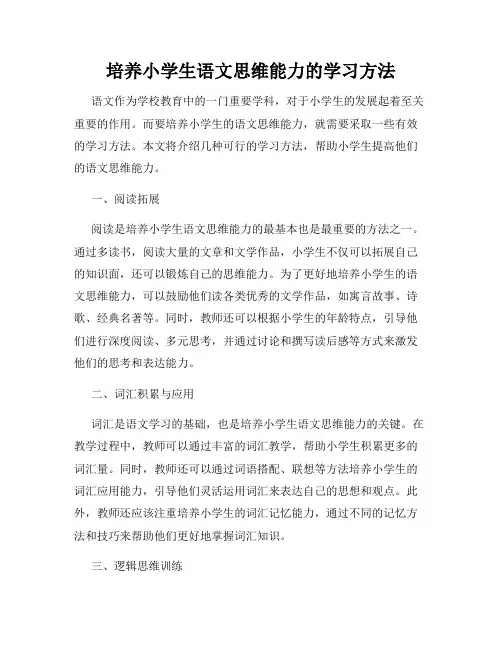 培养小学生语文思维能力的学习方法

语文作为学校教育中的一门重要学科，对于小学生的发展起着至关重要的作用。而要培养小学生的语文思维能力，就需要采取一些有效的学习方法。本文将介绍几种可行的学习方法，帮助小学生提高他们的语文思维能力。

一、阅读拓展

阅读是培养小学生语文思维能力的最基本也是最重要的方法之一。通过多读书，阅读大量的文章和文学作品，小学生不仅可以拓展自己的知识面，还可以锻炼自己的思维能力。为了更好地培养小学生的语文思维能力，可以鼓励他们读各类优秀的文学作品，如寓言故事、诗歌、经典名著等。同时，教师还可以根据小学生的年龄特点，引导他们进行深度阅读、多元思考，并通过讨论和撰写读后感等方式来激发他们的思考和表达能力。

二、词汇积累与应用

词汇是语文学习的基础，也是培养小学生语文思维能力的关键。在教学过程中，教师可以通过丰富的词汇教学，帮助小学生积累更多的词汇量。同时，教师还可以通过词语搭配、联想等方法培养小学生的词汇应用能力，引导他们灵活运用词汇来表达自己的思想和观点。此外，教师还应该注重培养小学生的词汇记忆能力，通过不同的记忆方法和技巧来帮助他们更好地掌握词汇知识。

三、逻辑思维训练